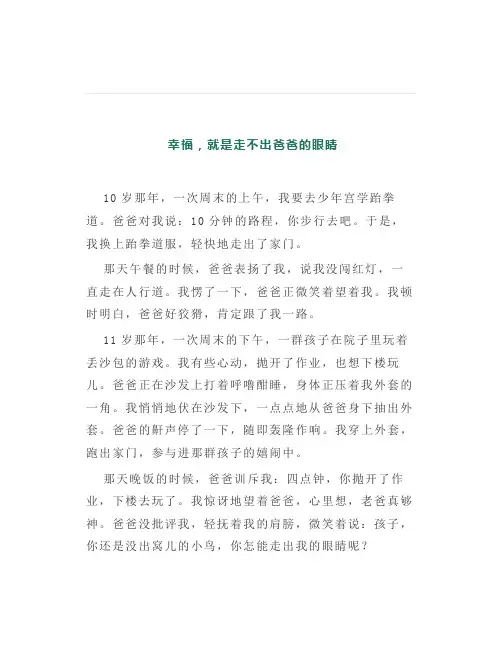 幸福，就是走不出爸爸的眼睛

10 岁那年，一次周末的上午，我要去少年宫学跆拳道。爸爸对我说：10 分钟的路程，你步行去吧。于是，我换上跆拳道服，轻快地走出了家门。

那天午餐的时候，爸爸表扬了我，说我没闯红灯，一直走在人行道。我愣了一下，爸爸正微笑着望着我。我顿时明白，爸爸好狡猾，肯定跟了我一路。

11 岁那年，一次周末的下午，一群孩子在院子里玩着丢沙包的游戏。我有些心动，抛开了作业，也想下楼玩儿。爸爸正在沙发上打着呼噜酣睡，身体正压着我外套的一角。我悄悄地伏在沙发下，一点点地从爸爸身下抽出外套。爸爸的鼾声停了一下，随即轰隆作响。我穿上外套，跑出家门，参与进那群孩子的嬉闹中。

那天晚饭的时候，爸爸训斥我：四点钟，你抛开了作业，下楼去玩了。我惊讶地望着爸爸，心里想，老爸真够神。爸爸没批评我，轻抚着我的肩膀，微笑着说：孩子，你还是没出窝儿的小鸟，你怎能走出我的眼睛呢？